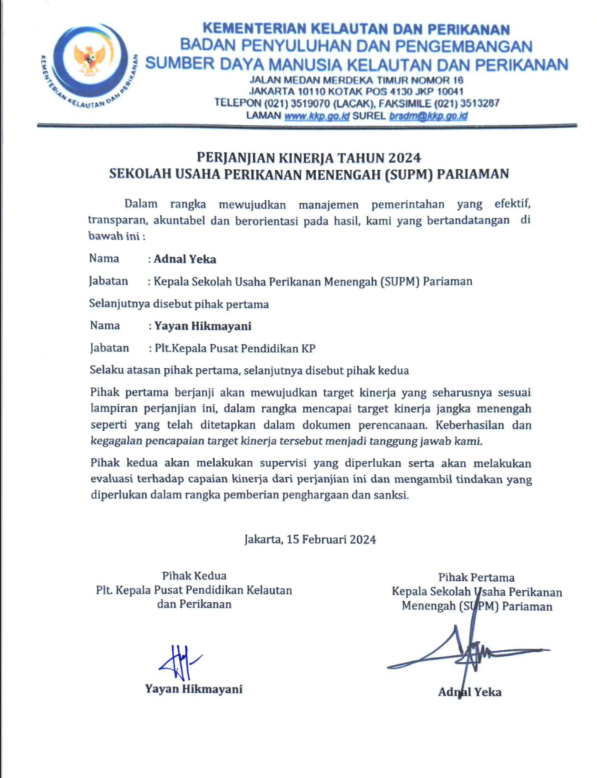 KEMENTERIAN KELAUTAN DAN PERIKANAN

KEMENTERIAN KELAUTAN DAN PERIKANAN
BADAN PENYULUHAN DAN PENGEMBANGAN
SUMBER DAYA MANUSIA KELAUTAN DAN PERIKANAN
JALAN MEDAN MERDEKA TIMUR NOMOR 16
JAKARTA 10110 KOTAK POS 4130 JKP 10041
TELEPON (021) 3519070 (LACAK), FAKSIMILE (021) 3513287
LAMAN www.kkp.go.id SUREL brsdm@kkp.go.id

PERJANJIAN KINERJA TAHUN 2024
SEKOLAH USAHA PERIKANAN MENENGAH (SUPM) PARIAMAN

Dalam rangka mewujudkan manajemen pemerintahan yang efektif, transparan, akuntabel dan berorientasi pada hasil, kami yang bertandatangan di bawah ini :

Nama : Adnal Yeka

Jabatan : Kepala Sekolah Usaha Perikanan Menengah (SUPM) Pariaman

Selanjutnya disebut pihak pertama

Nama : Yayan Hikmayani

Jabatan : Plt.Kepala Pusat Pendidikan KP

Selaku atasan pihak pertama, selanjutnya disebut pihak kedua

Pihak pertama berjanji akan mewujudkan target kinerja yang seharusnya sesuai lampiran perjanjian ini, dalam rangka mencapai target kinerja jangka menengah seperti yang telah ditetapkan dalam dokumen perencanaan. Keberhasilan dan kegagalan pencapaian target kinerja tersebut menjadi tanggung jawab kami.

Pihak kedua akan melakukan supervisi yang diperlukan serta akan melakukan evaluasi terhadap capaian kinerja dari perjanjian ini dan mengambil tindakan yang diperlukan dalam rangka pemberian penghargaan dan sanksi.

Jakarta, 15 Februari 2024

Pihak Kedua
Plt. Kepala Pusat Pendidikan Kelautan dan Perikanan

Yayan Hikmayani

Pihak Pertama
Kepala Sekolah Usaha Perikanan Menengah (SUPM) Pariaman

Adnal Yeka